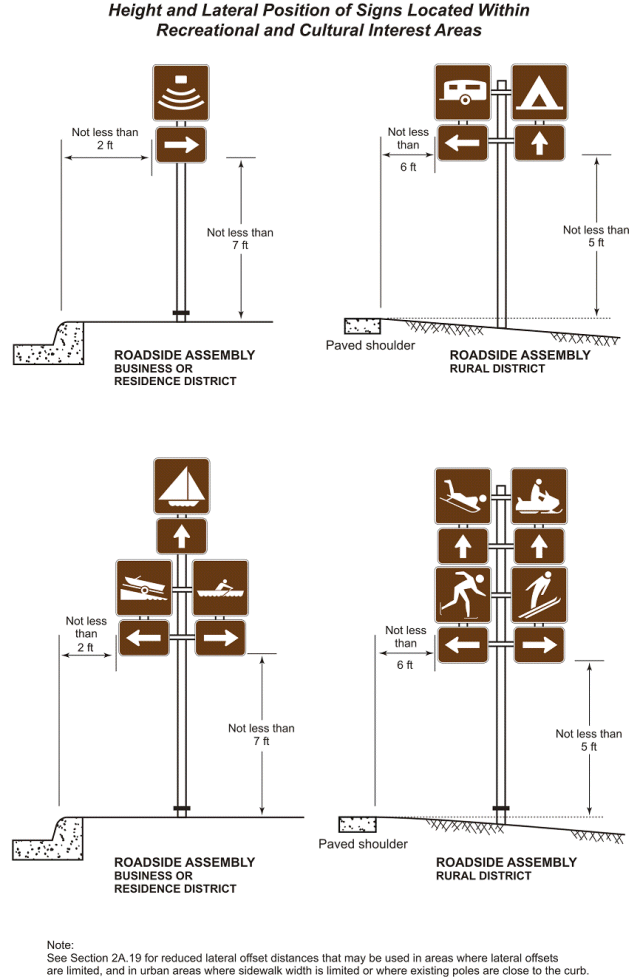 Height and Lateral Position of Signs Located Within Recreational and Cultural Interest Areas

Not less than 2 ft

Not less than 7 ft

ROADSIDE ASSEMBLY
BUSINESS OR RESIDENCE DISTRICT

Not less than 6 ft

Not less than 5 ft

Paved shoulder

ROADSIDE ASSEMBLY
RURAL DISTRICT

Not less than 2 ft

Not less than 7 ft

ROADSIDE ASSEMBLY
BUSINESS OR RESIDENCE DISTRICT

Not less than 6 ft

Not less than 5 ft

Paved shoulder

ROADSIDE ASSEMBLY
RURAL DISTRICT

Note:
See Section 2A.19 for reduced lateral offset distances that may be used in areas where lateral offsets are limited, and in urban areas where sidewalk width is limited or where existing poles are close to the curb.